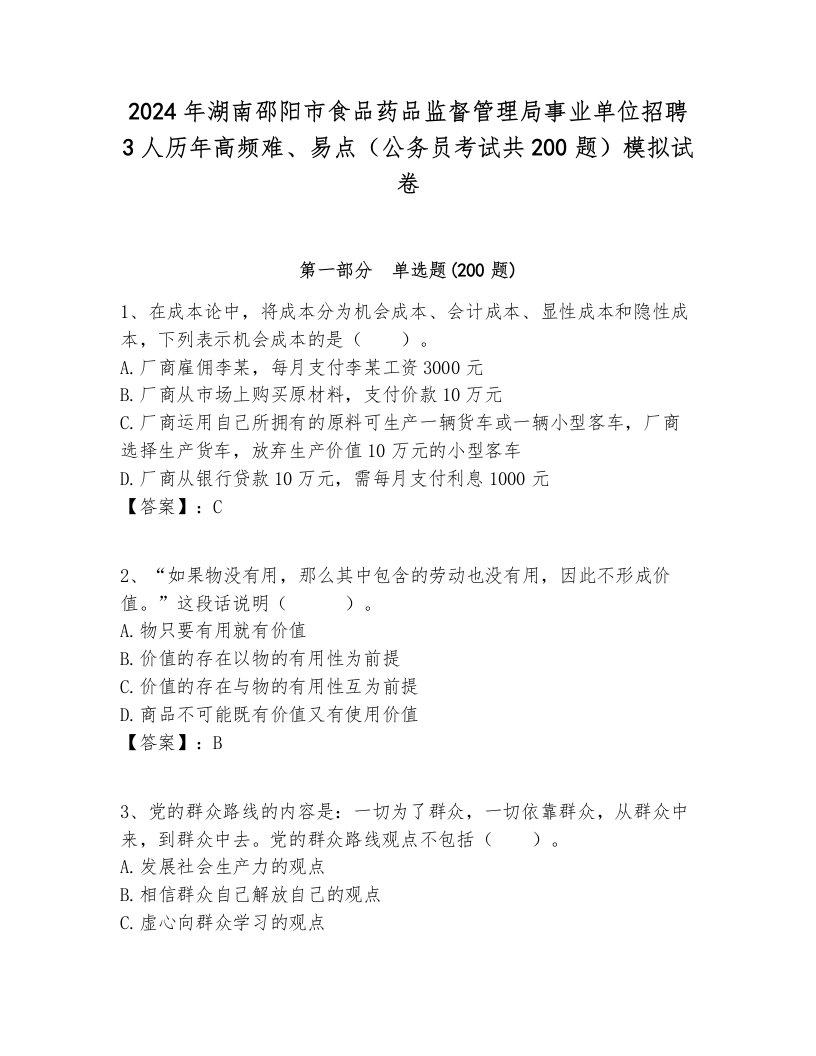 2024年湖南邵阳市食品药品监督管理局事业单位招聘3人历年高频难、易点（公务员考试共200题）模拟试卷

第一部分　单选题(200题)

1、在成本论中，将成本分为机会成本、会计成本、显性成本和隐性成本，下列表示机会成本的是（　　）。
A.厂商雇佣李某，每月支付李某工资3000元
B.厂商从市场上购买原材料，支付价款10万元
C.厂商运用自己所拥有的原料可生产一辆货车或一辆小型客车，厂商选择生产货车，放弃生产价值10万元的小型客车
D.厂商从银行贷款10万元，需每月支付利息1000元
【答案】：C

2、“如果物没有用，那么其中包含的劳动也没有用，因此不形成价值。”这段话说明（　　）。
A.物只要有用就有价值
B.价值的存在以物的有用性为前提
C.价值的存在与物的有用性互为前提
D.商品不可能既有价值又有使用价值
【答案】：B

3、党的群众路线的内容是：一切为了群众，一切依靠群众，从群众中来，到群众中去。党的群众路线观点不包括（　　）。
A.发展社会生产力的观点
B.相信群众自己解放自己的观点
C.虚心向群众学习的观点